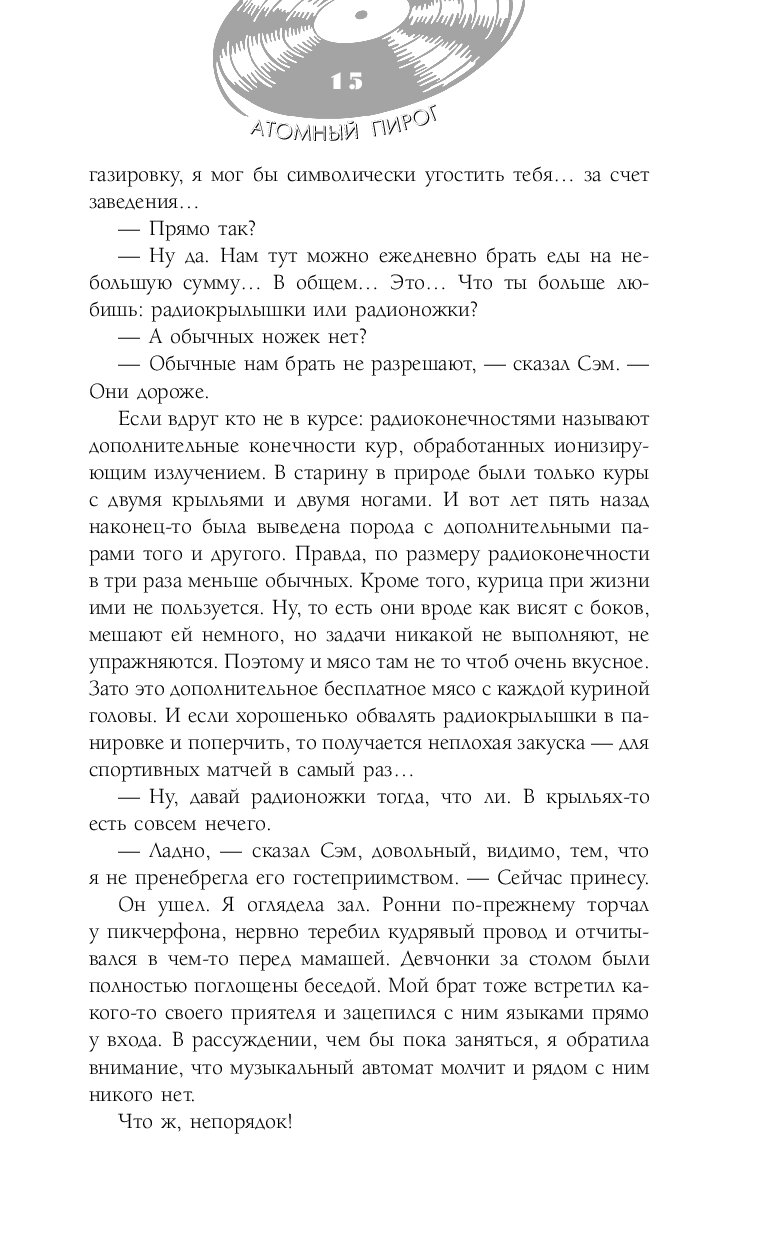 15

АТОМНЫЙ ПИРОГ

газировку, я мог бы символически угостить тебя… за счет заведения…

— Прямо так?

— Ну да. Нам тут можно ежедневно брать еды на небольшую сумму… В общем… Это… Что ты больше любишь: радиокрылышки или радионожки?

— А обычных ножек нет?

— Обычные нам брать не разрешают, — сказал Сэм. — Они дороже.

Если вдруг кто не в курсе: радиоконечностями называют дополнительные конечности кур, обработанных ионизирующим излучением. В старину в природе были только куры с двумя крыльями и двумя ногами. И вот лет пять назад наконец-то была выведена порода с дополнительными парами того и другого. Правда, по размеру радиоконечности в три раза меньше обычных. Кроме того, курица при жизни ими не пользуется. Ну, то есть они вроде как висят с боков, мешают ей немного, но задачи никакой не выполняют, не упражняются. Поэтому и мясо там не то чтоб очень вкусное. Зато это дополнительное бесплатное мясо с каждой куриной головы. И если хорошенько обвалять радиокрылышки в панировке и поперчить, то получается неплохая закуска — для спортивных матчей в самый раз…

— Ну, давай радионожки тогда, что ли. В крыльях-то есть совсем нечего.

— Ладно, — сказал Сэм, довольный, видимо, тем, что я не пренебрегла его гостеприимством. — Сейчас принесу.

Он ушел. Я оглядела зал. Ронни по-прежнему торчал у пикчерфона, нервно теребил кудрявый провод и отчитывался в чем-то перед мамашей. Девчонки за столом были полностью поглощены беседой. Мой брат тоже встретил какого-то своего приятеля и зацепился с ним языками прямо у входа. В рассуждении, чем бы пока заняться, я обратила внимание, что музыкальный автомат молчит и рядом с ним никого нет.

Что ж, непорядок!